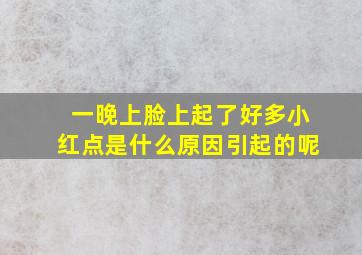 一晚上脸上起了好多小红点是什么原因引起的呢